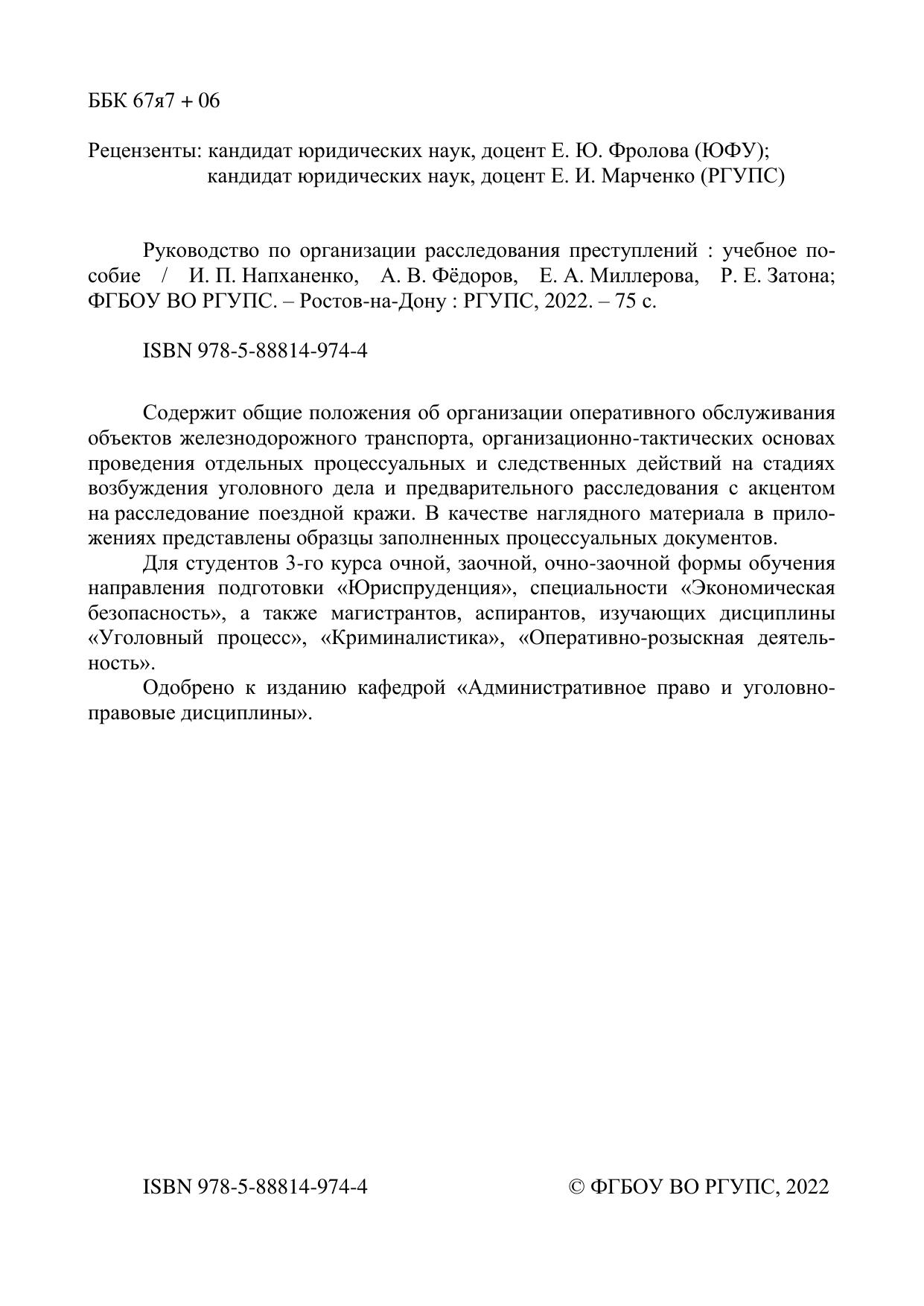 ББК 67я7 + 06

Рецензенты: кандидат юридических наук, доцент Е. Ю. Фролова (ЮФУ);
кандидат юридических наук, доцент Е. И. Марченко (РГУПС)

Руководство по организации расследования преступлений : учебное пособие / И. П. Напханенко, А. В. Фёдоров, Е. А. Миллерова, Р. Е. Затона; ФГБОУ ВО РГУПС. – Ростов-на-Дону : РГУПС, 2022. – 75 с.

ISBN 978-5-88814-974-4

Содержит общие положения об организации оперативного обслуживания объектов железнодорожного транспорта, организационно-тактических основах проведения отдельных процессуальных и следственных действий на стадиях возбуждения уголовного дела и предварительного расследования с акцентом на расследование поездной кражи. В качестве наглядного материала в приложениях представлены образцы заполненных процессуальных документов.

Для студентов 3-го курса очной, заочной, очно-заочной формы обучения направления подготовки «Юриспруденция», специальности «Экономическая безопасность», а также магистрантов, аспирантов, изучающих дисциплины «Уголовный процесс», «Криминалистика», «Оперативно-розыскная деятельность».

Одобрено к изданию кафедрой «Административное право и уголовно-правовые дисциплины».

ISBN 978-5-88814-974-4 © ФГБОУ ВО РГУПС, 2022